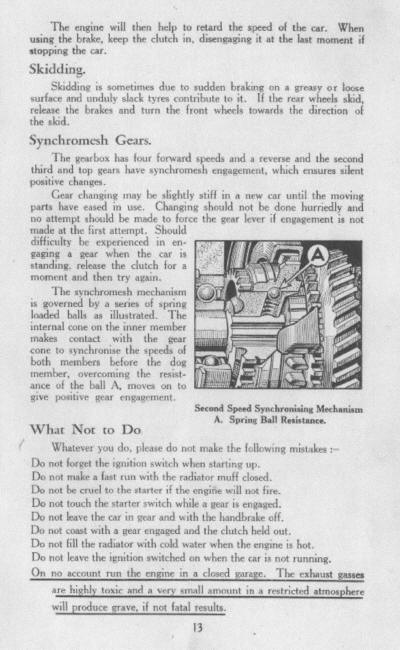 The engine will then help to retard the speed of the car. When using the brake, keep the clutch in, disengaging it at the last moment if stopping the car.

Skidding.

Skidding is sometimes due to sudden braking on a greasy or loose surface and unduly slack tyres contribute to it. If the rear wheels skid, release the brakes and turn the front wheels towards the direction of the skid.

Synchromesh Gears.

The gearbox has four forward speeds and a reverse and the second third and top gears have synchromesh engagement, which ensures silent positive changes.

Gear changing may be slightly stiff in a new car until the moving parts have eased in use. Changing should not be done hurriedly and no attempt should be made to force the gear lever if engagement is not made at the first attempt. Should difficulty be experienced in engaging a gear when the car is standing, release the clutch for a moment and then try again.

The synchromesh mechanism is governed by a series of spring loaded balls as illustrated. The internal cone on the inner member makes contact with the gear cone to synchronise the speeds of both members before the dog member, overcoming the resistance of the ball A, moves on to give positive gear engagement.

A

Second Speed Synchronising Mechanism
A. Spring Ball Resistance.

What Not to Do

Whatever you do, please do not make the following mistakes :—

Do not forget the ignition switch when starting up.
Do not make a fast run with the radiator muff closed.
Do not be cruel to the starter if the engine will not fire.
Do not touch the starter switch while a gear is engaged.
Do not leave the car in gear and with the handbrake off.
Do not coast with a gear engaged and the clutch held out.
Do not fill the radiator with cold water when the engine is hot.
Do not leave the ignition switched on when the car is not running.
On no account run the engine in a closed garage. The exhaust gasses are highly toxic and a very small amount in a restricted atmosphere will produce grave, if not fatal results.

13